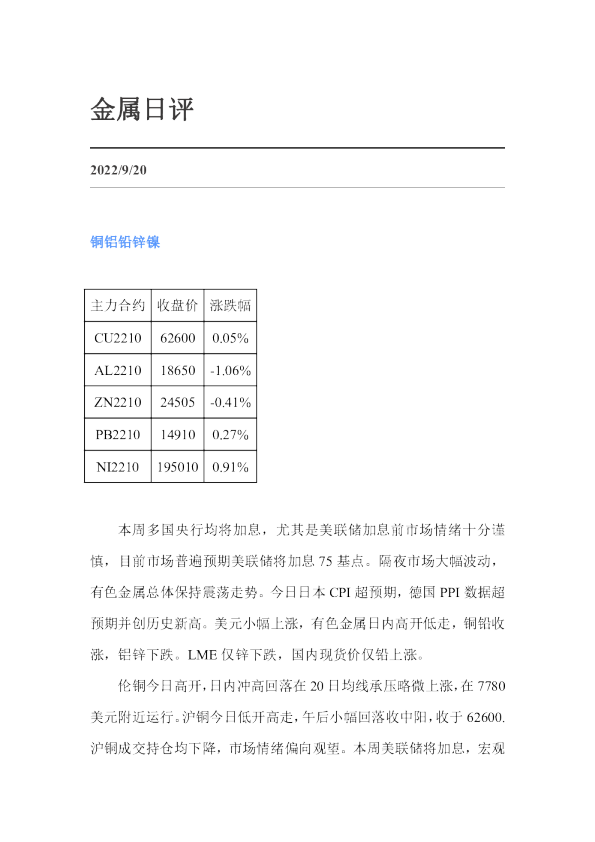 金属日评

2022/9/20

铜铝铅锌镍

| 主力合约 | 收盘价 | 涨跌幅 |
|---|---|---|
| CU2210 | 62600 | 0.05% |
| AL2210 | 18650 | -1.06% |
| ZN2210 | 24505 | -0.41% |
| PB2210 | 14910 | 0.27% |
| NI2210 | 195010 | 0.91% |

本周多国央行均将加息，尤其是美联储加息前市场情绪十分谨慎，目前市场普遍预期美联储将加息 75 基点。隔夜市场大幅波动，有色金属总体保持震荡走势。今日日本 CPI 超预期，德国 PPI 数据超预期并创历史新高。美元小幅上涨，有色金属日内高开低走，铜铅收涨，铝锌下跌。LME 仅锌下跌，国内现货价仅铅上涨。

伦铜今日高开，日内冲高回落在 20 日均线承压略微上涨，在 7780 美元附近运行。沪铜今日低开高走，午后小幅回落收中阳，收于 62600. 沪铜成交持仓均下降，市场情绪偏向观望。本周美联储将加息，宏观